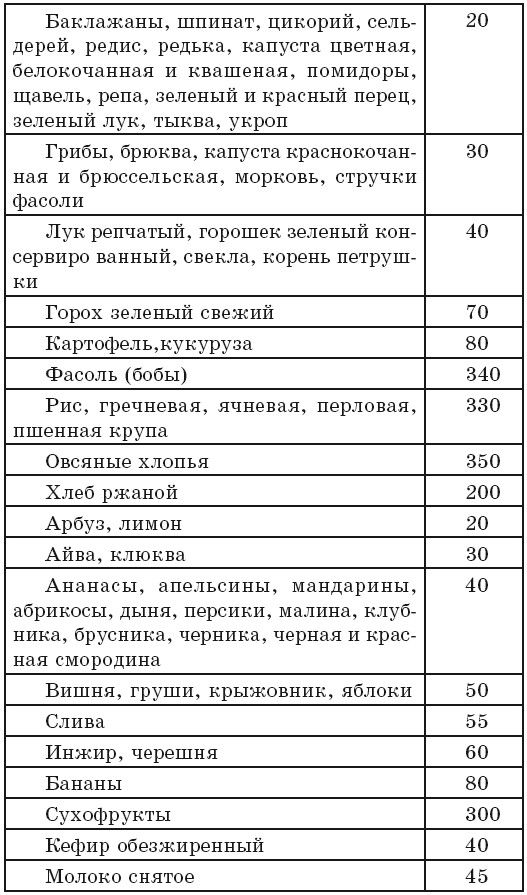 | | |
|---|---|
| Баклажаны, шпинат, цикорий, сельдерей, редис, редька, капуста цветная, белокочанная и квашеная, помидоры, щавель, репа, зеленый и красный перец, зеленый лук, тыква, укроп | 20 |
| Грибы, брюква, капуста краснокочанная и брюссельская, морковь, стручки фасоли | 30 |
| Лук репчатый, горошек зеленый консервиро ванный, свекла, корень петрушки | 40 |
| Горох зеленый свежий | 70 |
| Картофель,кукуруза | 80 |
| Фасоль (бобы) | 340 |
| Рис, гречневая, ячневая, перловая, пшенная крупа | 330 |
| Овсяные хлопья | 350 |
| Хлеб ржаной | 200 |
| Арбуз, лимон | 20 |
| Айва, клюква | 30 |
| Ананасы, апельсины, мандарины, абрикосы, дыня, персики, малина, клубника, брусника, черника, черная и красная смородина | 40 |
| Вишня, груши, крыжовник, яблоки | 50 |
| Слива | 55 |
| Инжир, черешня | 60 |
| Бананы | 80 |
| Сухофрукты | 300 |
| Кефир обезжиренный | 40 |
| Молоко снятое | 45 |